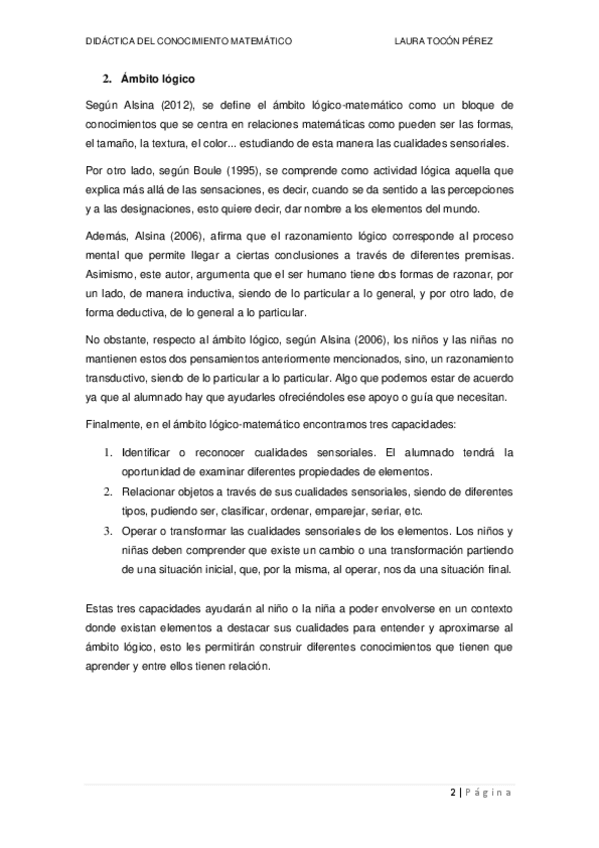 DIDÁCTICA DEL CONOCIMIENTO MATEMÁTICO LAURA TOCÓN PÉREZ

2. Ámbito lógico

Según Alsina (2012), se define el ámbito lógico-matemático como un bloque de conocimientos que se centra en relaciones matemáticas como pueden ser las formas, el tamaño, la textura, el color... estudiando de esta manera las cualidades sensoriales.

Por otro lado, según Boule (1995), se comprende como actividad lógica aquella que explica más allá de las sensaciones, es decir, cuando se da sentido a las percepciones y a las designaciones, esto quiere decir, dar nombre a los elementos del mundo.

Además, Alsina (2006), afirma que el razonamiento lógico corresponde al proceso mental que permite llegar a ciertas conclusiones a través de diferentes premisas. Asimismo, este autor, argumenta que el ser humano tiene dos formas de razonar, por un lado, de manera inductiva, siendo de lo particular a lo general, y por otro lado, de forma deductiva, de lo general a lo particular.

No obstante, respecto al ámbito lógico, según Alsina (2006), los niños y las niñas no mantienen estos dos pensamientos anteriormente mencionados, sino, un razonamiento transductivo, siendo de lo particular a lo particular. Algo que podemos estar de acuerdo ya que al alumnado hay que ayudarles ofreciéndoles ese apoyo o guía que necesitan.

Finalmente, en el ámbito lógico-matemático encontramos tres capacidades:

1. Identificar o reconocer cualidades sensoriales. El alumnado tendrá la oportunidad de examinar diferentes propiedades de elementos.
2. Relacionar objetos a través de sus cualidades sensoriales, siendo de diferentes tipos, pudiendo ser, clasificar, ordenar, emparejar, seriar, etc.
3. Operar o transformar las cualidades sensoriales de los elementos. Los niños y niñas deben comprender que existe un cambio o una transformación partiendo de una situación inicial, que, por la misma, al operar, nos da una situación final.

Estas tres capacidades ayudarán al niño o la niña a poder envolverse en un contexto donde existan elementos a destacar sus cualidades para entender y aproximarse al ámbito lógico, esto les permitirán construir diferentes conocimientos que tienen que aprender y entre ellos tienen relación.

2 | Página